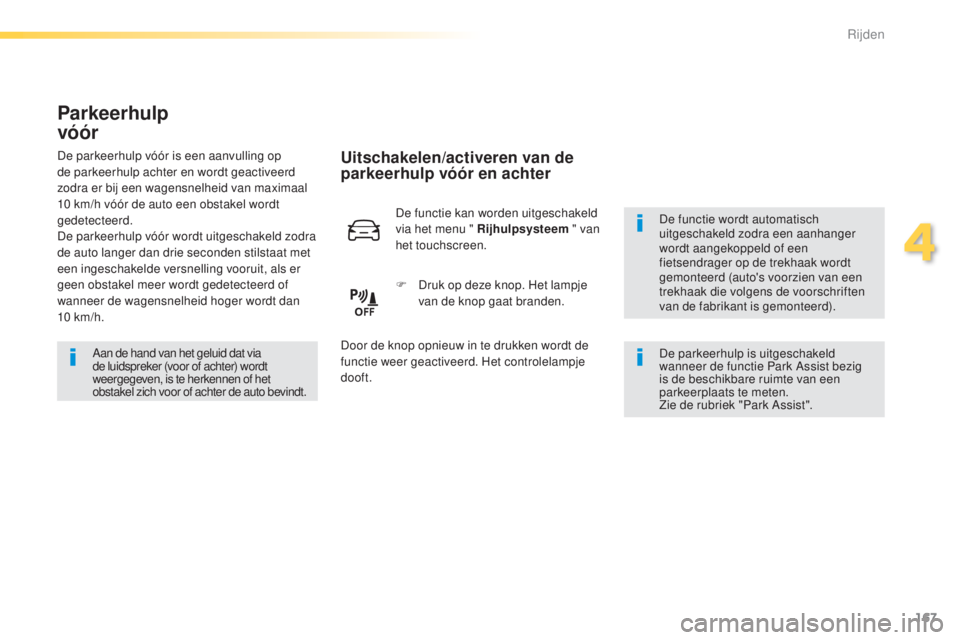 Rijden

Parkeerhulp vóór

De parkeerhulp vóór is een aanvulling op de parkeerhulp achter en wordt geactiveerd zodra er bij een wagensnelheid van maximaal 10 km/h vóór de auto een obstakel wordt gedetecteerd.
De parkeerhulp vóór wordt uitgeschakeld zodra de auto langer dan drie seconden stilstaat met een ingeschakelde versnelling vooruit, als er geen obstakel meer wordt gedetecteerd of wanneer de wagensnelheid hoger wordt dan 10 km/h.

Aan de hand van het geluid dat via de luidspreker (voor of achter) wordt weergegeven, is te herkennen of het obstakel zich voor of achter de auto bevindt.

Uitschakelen/activeren van de parkeerhulp vóór en achter

De functie kan worden uitgeschakeld via het menu " Rijhulpsysteem " van het touchscreen.

OFF

Druk op deze knop. Het lampje van de knop gaat branden.

Door de knop opnieuw in te drukken wordt de functie weer geactiveerd. Het controlelampje dooft.

De functie wordt automatisch uitgeschakeld zodra een aanhanger wordt aangekoppeld of een fietsendrager op de trekhaak wordt gemonteerd (auto's voorzien van een trekhaak die volgens de voorschriften van de fabrikant is gemonteerd).

De parkeerhulp is uitgeschakeld wanneer de functie Park Assist bezig is de beschikbare ruimte van een parkeerplaats te meten.
Zie de rubriek "Park Assist".

4

167

carmanualsonline.info